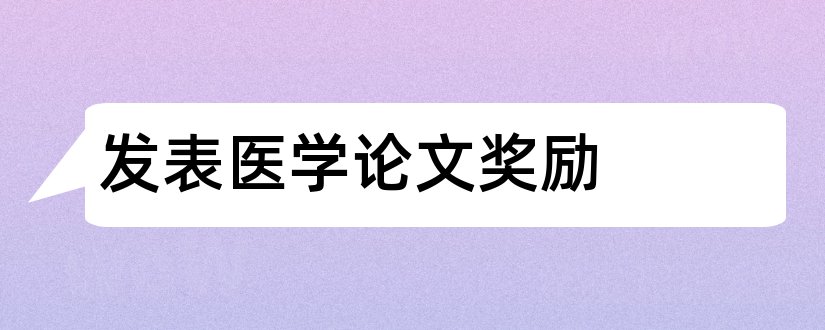 发表医学论文奖励